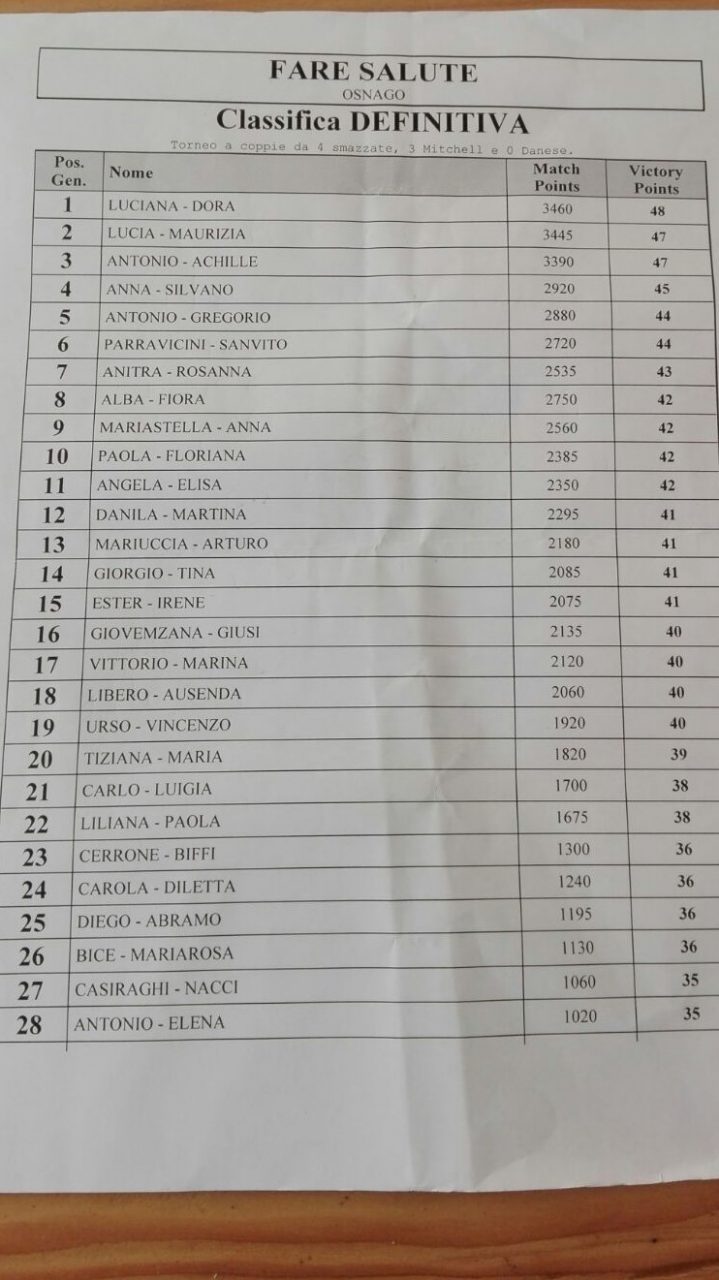 FARE SALUTE
OSNAGO

Classifica DEFINITIVA

Torneo a coppie da 4 smazzate, 3 Mitchell e 0 Danese.

| Pos. Gen. | Nome | Match Points | Victory Points |
|---|---|---|---|
| 1 | LUCIANA - DORA | 3460 | 48 |
| 2 | LUCIA - MAURIZIA | 3445 | 47 |
| 3 | ANTONIO - ACHILLE | 3390 | 47 |
| 4 | ANNA - SILVANO | 2920 | 45 |
| 5 | ANTONIO - GREGORIO | 2880 | 44 |
| 6 | PARRAVICINI - SANVITO | 2720 | 44 |
| 7 | ANITRA - ROSANNA | 2535 | 43 |
| 8 | ALBA - FIORA | 2750 | 42 |
| 9 | MARIASTELLA - ANNA | 2560 | 42 |
| 10 | PAOLA - FLORIANA | 2385 | 42 |
| 11 | ANGELA - ELISA | 2350 | 42 |
| 12 | DANILA - MARTINA | 2295 | 41 |
| 13 | MARIUCCIA - ARTURO | 2180 | 41 |
| 14 | GIORGIO - TINA | 2085 | 41 |
| 15 | ESTER - IRENE | 2075 | 41 |
| 16 | GIOVEMZANA - GIUSI | 2135 | 40 |
| 17 | VITTORIO - MARINA | 2120 | 40 |
| 18 | LIBERO - AUSENDA | 2060 | 40 |
| 19 | URSO - VINCENZO | 1920 | 40 |
| 20 | TIZIANA - MARIA | 1820 | 39 |
| 21 | CARLO - LUIGIA | 1700 | 38 |
| 22 | LILIANA - PAOLA | 1675 | 38 |
| 23 | CERRONE - BIFFI | 1300 | 36 |
| 24 | CAROLA - DILETTA | 1240 | 36 |
| 25 | DIEGO - ABRAMO | 1195 | 36 |
| 26 | BICE - MARIAROSA | 1130 | 36 |
| 27 | CASIRAGHI - NACCI | 1060 | 35 |
| 28 | ANTONIO - ELENA | 1020 | 35 |